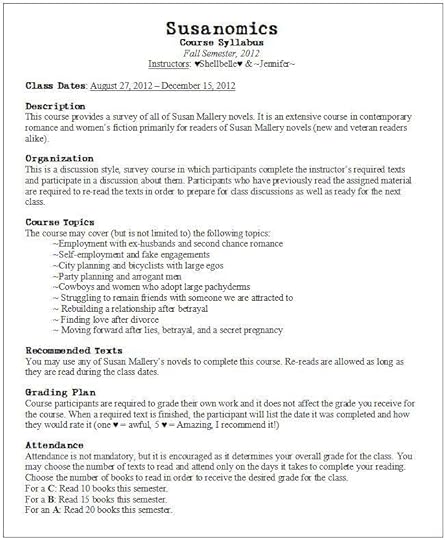 Susanomics
Course Syllabus
Fall Semester, 2012
Instructors: ♥Shellbelle♥ & ~Jennifer~

Class Dates: August 27, 2012 – December 15, 2012

Description
This course provides a survey of all of Susan Mallery novels. It is an extensive course in contemporary romance and women's fiction primarily for readers of Susan Mallery novels (new and veteran readers alike).

Organization
This is a discussion style, survey course in which participants complete the instructor's required texts and participate in a discussion about them. Participants who have previously read the assigned material are required to re-read the texts in order to prepare for class discussions as well as ready for the next class.

Course Topics
The course may cover (but is not limited to) the following topics:
~Employment with ex-husbands and second chance romance
~Self-employment and fake engagements
~City planning and bicyclists with large egos
~Party planning and arrogant men
~Cowboys and women who adopt large pachyderms
~ Struggling to remain friends with someone we are attracted to
~ Rebuilding a relationship after betrayal
~ Finding love after divorce
~ Moving forward after lies, betrayal, and a secret pregnancy

Recommended Texts
You may use any of Susan Mallery's novels to complete this course. Re-reads are allowed as long as they are read during the class dates.

Grading Plan
Course participants are required to grade their own work and it does not affect the grade you receive for the course. When a required text is finished, the participant will list the date it was completed and how they would rate it (one ♥ = awful, 5 ♥ = Amazing, I recommend it!)

Attendance
Attendance is not mandatory, but it is encouraged as it determines your overall grade for the class. You may choose the number of texts to read and attend only on the days it takes to complete your reading. Choose the number of books to read in order to receive the desired grade for the class.
For a C: Read 10 books this semester.
For a B: Read 15 books this semester.
For an A: Read 20 books this semester.